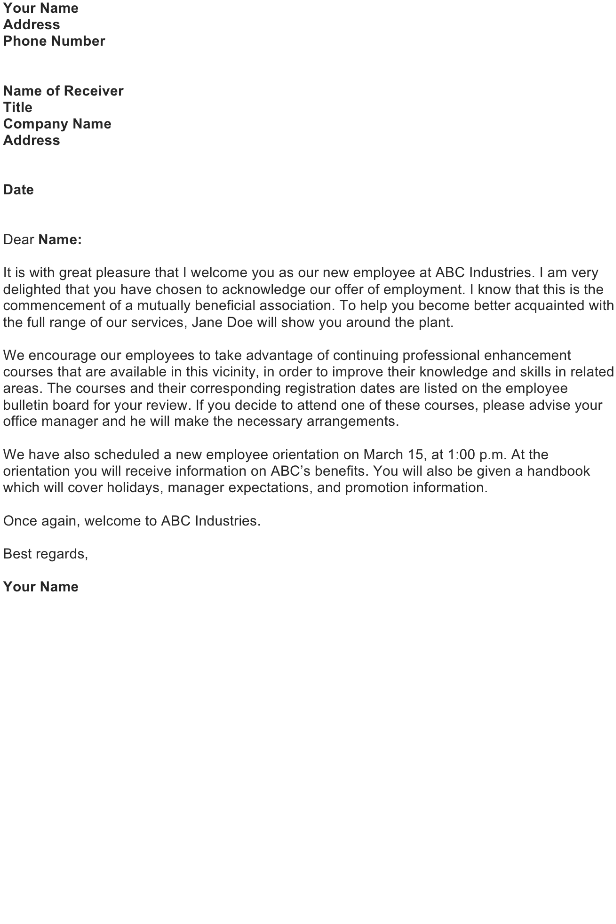 Your Name
Address
Phone Number

Name of Receiver
Title
Company Name
Address

Date

Dear Name:

It is with great pleasure that I welcome you as our new employee at ABC Industries. I am very delighted that you have chosen to acknowledge our offer of employment. I know that this is the commencement of a mutually beneficial association. To help you become better acquainted with the full range of our services, Jane Doe will show you around the plant.

We encourage our employees to take advantage of continuing professional enhancement courses that are available in this vicinity, in order to improve their knowledge and skills in related areas. The courses and their corresponding registration dates are listed on the employee bulletin board for your review. If you decide to attend one of these courses, please advise your office manager and he will make the necessary arrangements.

We have also scheduled a new employee orientation on March 15, at 1:00 p.m. At the orientation you will receive information on ABC's benefits. You will also be given a handbook which will cover holidays, manager expectations, and promotion information.

Once again, welcome to ABC Industries.

Best regards,

Your Name